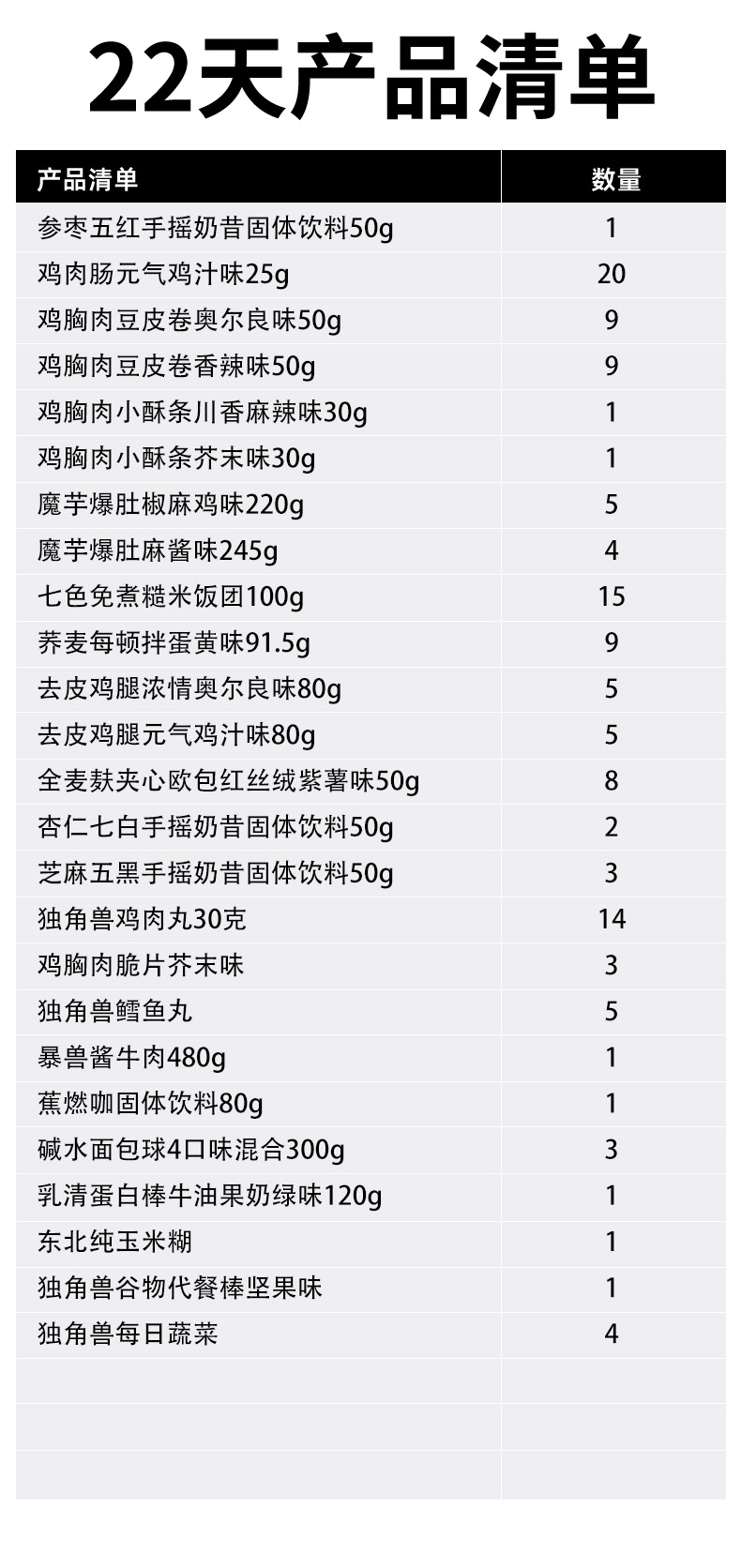 22天产品清单

| 产品清单 | 数量 |
|---|---|
| 参枣五红手摇奶昔固体饮料50g | 1 |
| 鸡肉肠元气鸡汁味25g | 20 |
| 鸡胸肉豆皮卷奥尔良味50g | 9 |
| 鸡胸肉豆皮卷香辣味50g | 9 |
| 鸡胸肉小酥条川香麻辣味30g | 1 |
| 鸡胸肉小酥条芥末味30g | 1 |
| 魔芋爆肚椒麻鸡味220g | 5 |
| 魔芋爆肚麻酱味245g | 4 |
| 七色免煮糙米饭团100g | 15 |
| 荞麦每顿拌蛋黄味91.5g | 9 |
| 去皮鸡腿浓情奥尔良味80g | 5 |
| 去皮鸡腿元气鸡汁味80g | 5 |
| 全麦麸夹心欧包红丝绒紫薯味50g | 8 |
| 杏仁七白手摇奶昔固体饮料50g | 2 |
| 芝麻五黑手摇奶昔固体饮料50g | 3 |
| 独角兽鸡肉丸30克 | 14 |
| 鸡胸肉脆片芥末味 | 3 |
| 独角兽鳕鱼丸 | 5 |
| 暴兽酱牛肉480g | 1 |
| 蕉燃咖固体饮料80g | 1 |
| 碱水面包球4口味混合300g | 3 |
| 乳清蛋白棒牛油果奶绿味120g | 1 |
| 东北纯玉米糊 | 1 |
| 独角兽谷物代餐棒坚果味 | 1 |
| 独角兽每日蔬菜 | 4 |
|  |  |
|  |  |
|  |  |